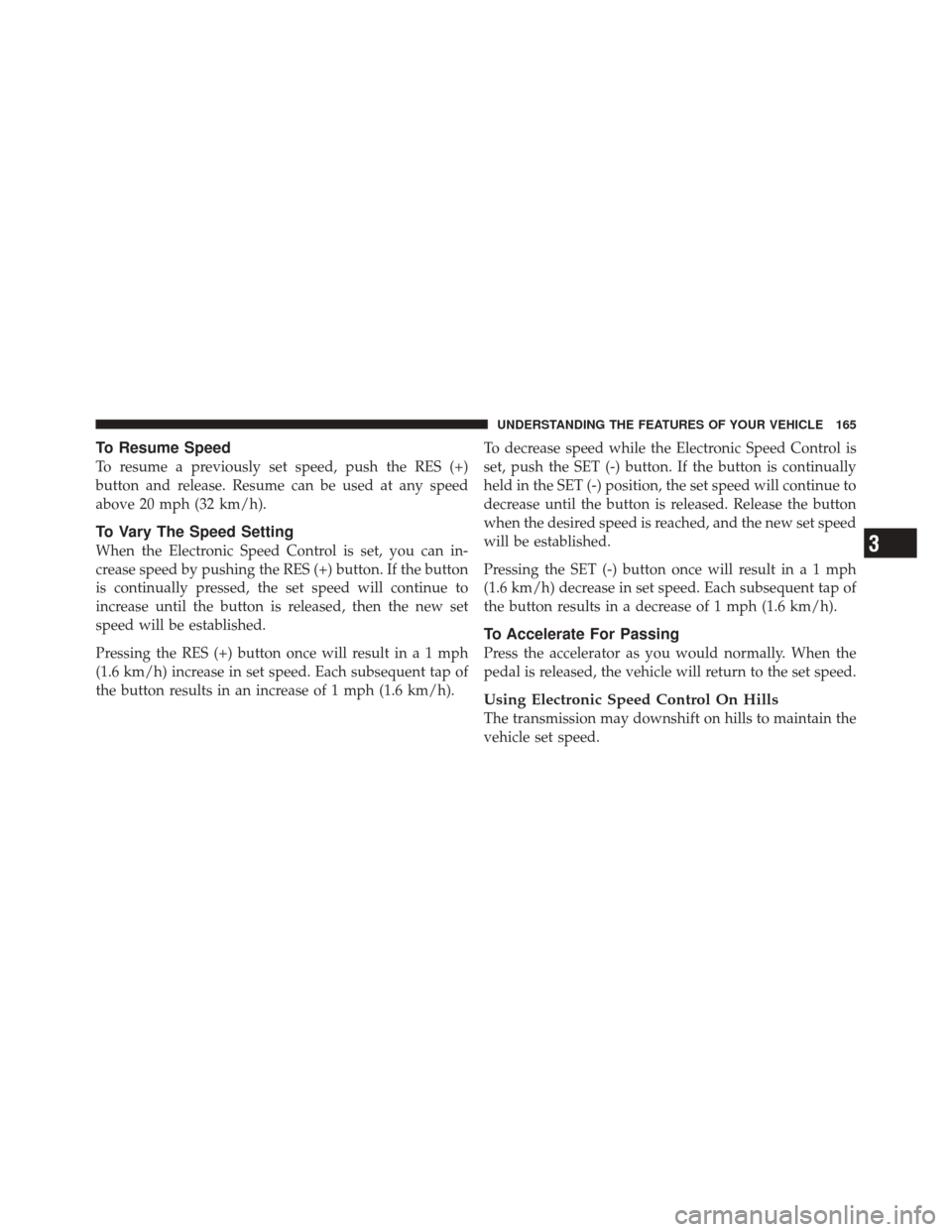 UNDERSTANDING THE FEATURES OF YOUR VEHICLE 165

To Resume Speed

To resume a previously set speed, push the RES (+) button and release. Resume can be used at any speed above 20 mph (32 km/h).

To Vary The Speed Setting

When the Electronic Speed Control is set, you can increase speed by pushing the RES (+) button. If the button is continually pressed, the set speed will continue to increase until the button is released, then the new set speed will be established.

Pressing the RES (+) button once will result in a 1 mph (1.6 km/h) increase in set speed. Each subsequent tap of the button results in an increase of 1 mph (1.6 km/h).

To decrease speed while the Electronic Speed Control is set, push the SET (-) button. If the button is continually held in the SET (-) position, the set speed will continue to decrease until the button is released. Release the button when the desired speed is reached, and the new set speed will be established.

Pressing the SET (-) button once will result in a 1 mph (1.6 km/h) decrease in set speed. Each subsequent tap of the button results in a decrease of 1 mph (1.6 km/h).

To Accelerate For Passing

Press the accelerator as you would normally. When the pedal is released, the vehicle will return to the set speed.

Using Electronic Speed Control On Hills

The transmission may downshift on hills to maintain the vehicle set speed.

3

carmanualsonline.info